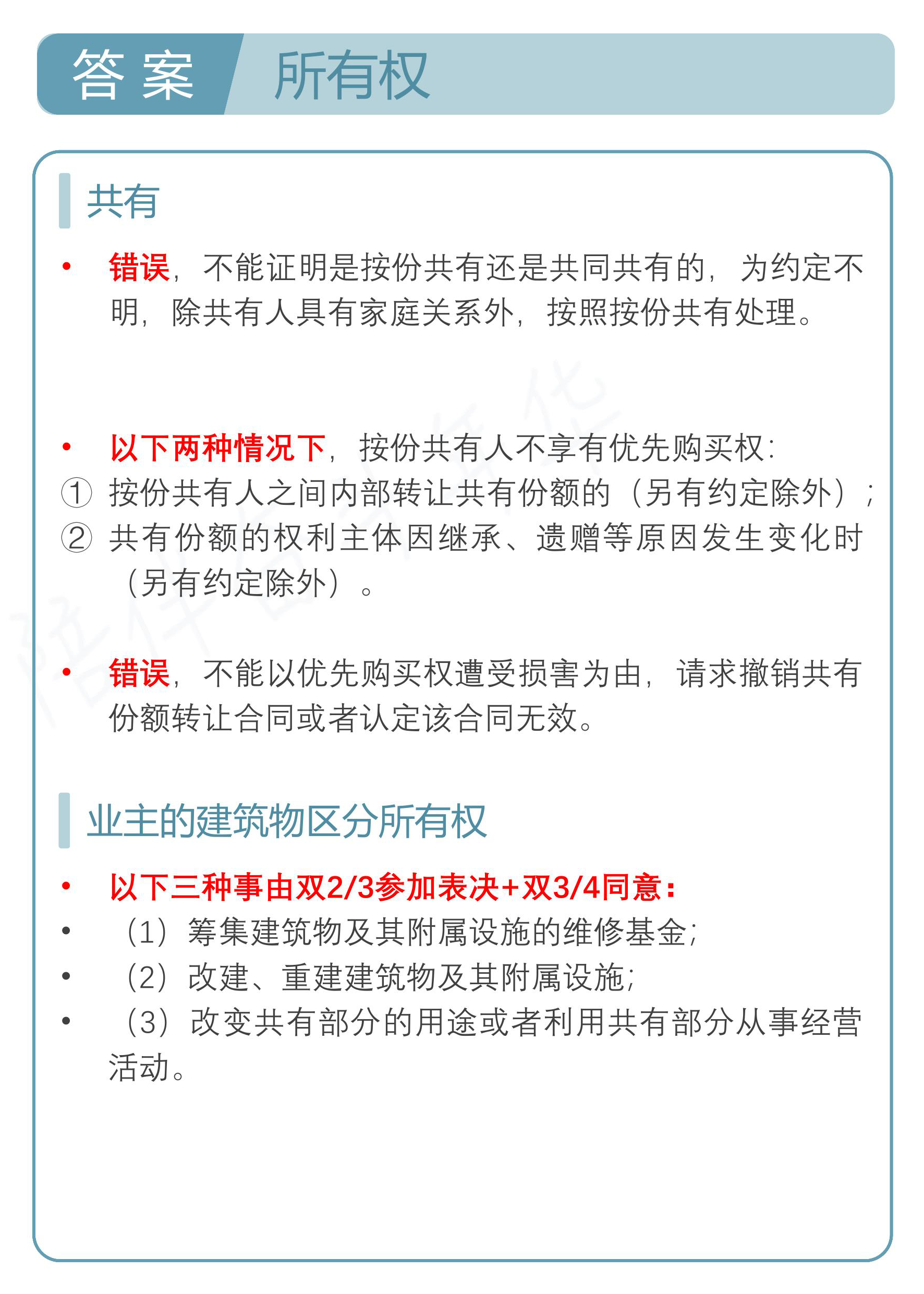 答案 所有权

共有

• 错误，不能证明是按份共有还是共同共有的，为约定不明，除共有人具有家庭关系外，按照按份共有处理。

• 以下两种情况下，按份共有人不享有优先购买权：
① 按份共有人之间内部转让共有份额的（另有约定除外）；
② 共有份额的权利主体因继承、遗赠等原因发生变化时（另有约定除外）。

• 错误，不能以优先购买权遭受损害为由，请求撤销共有份额转让合同或者认定该合同无效。

业主的建筑物区分所有权

• 以下三种事由双2/3参加表决+双3/4同意：
• （1）筹集建筑物及其附属设施的维修基金；
• （2）改建、重建建筑物及其附属设施；
• （3）改变共有部分的用途或者利用共有部分从事经营活动。